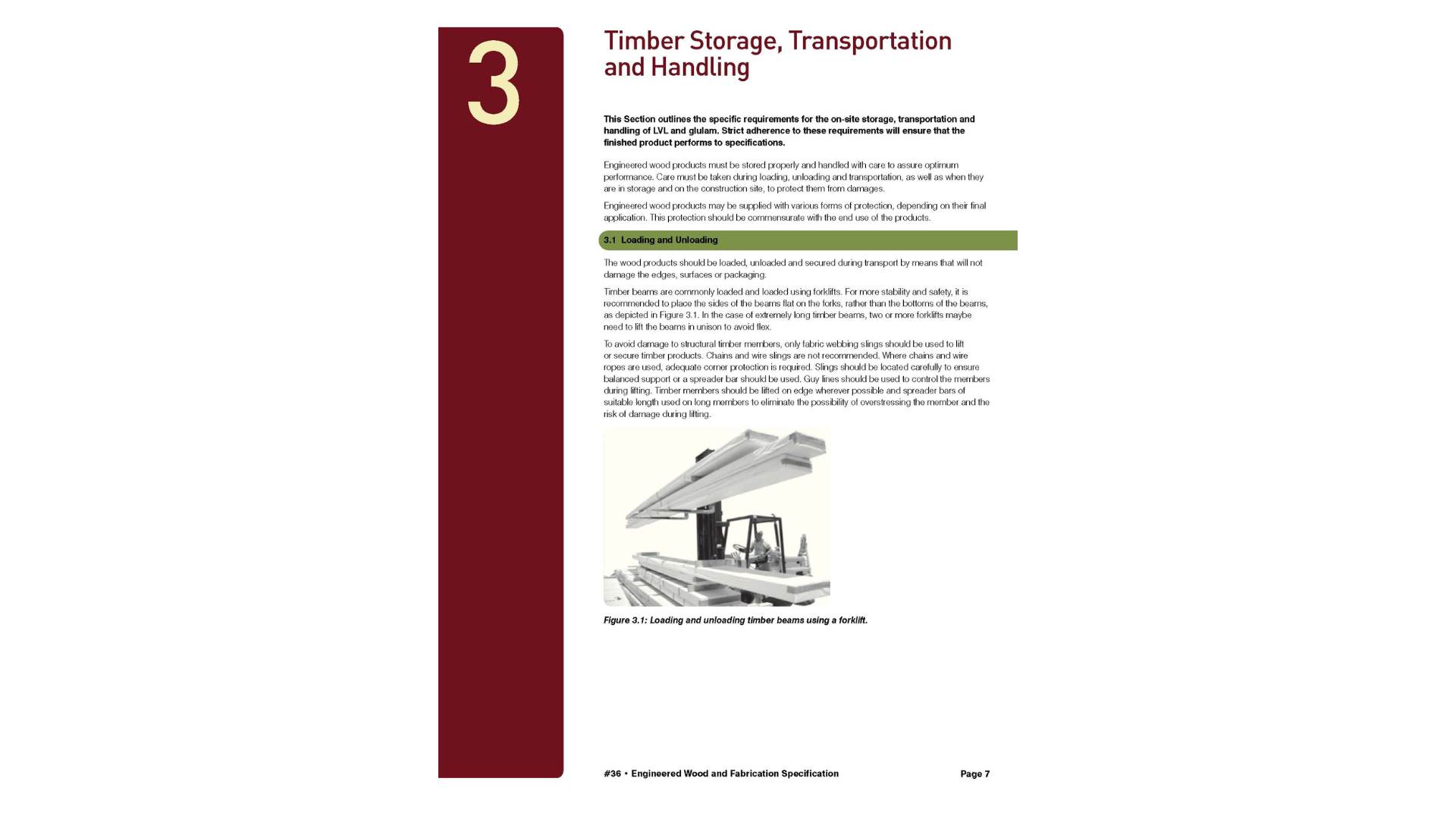 3

Timber Storage, Transportation and Handling

This Section outlines the specific requirements for the on-site storage, transportation and handling of LVL and glulam. Strict adherence to these requirements will ensure that the finished product performs to specifications.

Engineered wood products must be stored properly and handled with care to assure optimum performance. Care must be taken during loading, unloading and transportation, as well as when they are in storage and on the construction site, to protect them from damages.

Engineered wood products may be supplied with various forms of protection, depending on their final application. This protection should be commensurate with the end use of the products.

3.1 Loading and Unloading

The wood products should be loaded, unloaded and secured during transport by means that will not damage the edges, surfaces or packaging.

Timber beams are commonly loaded and loaded using forklifts. For more stability and safety, it is recommended to place the sides of the beams flat on the forks, rather than the bottoms of the beams, as depicted in Figure 3.1. In the case of extremely long timber beams, two or more forklifts maybe need to lift the beams in unison to avoid flex.

To avoid damage to structural timber members, only fabric webbing slings should be used to lift or secure timber products. Chains and wire slings are not recommended. Where chains and wire ropes are used, adequate corner protection is required. Slings should be located carefully to ensure balanced support or a spreader bar should be used. Guy lines should be used to control the members during lifting. Timber members should be lifted on edge wherever possible and spreader bars of suitable length used on long members to eliminate the possibility of overstressing the member and the risk of damage during lifting.

Figure 3.1: Loading and unloading timber beams using a forklift.

#36 • Engineered Wood and Fabrication Specification

Page 7